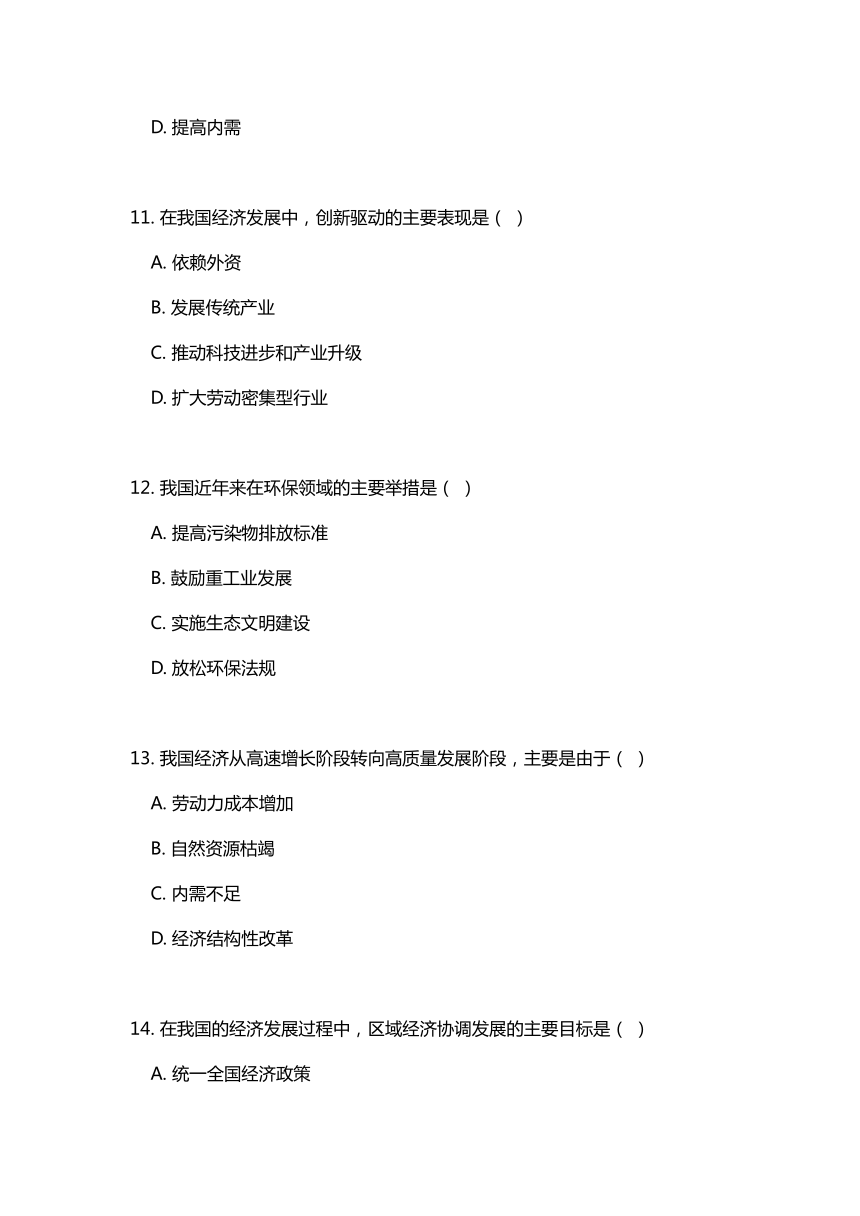 D. 提高内需

11. 在我国经济发展中，创新驱动的主要表现是（ ）

A. 依赖外资

B. 发展传统产业

C. 推动科技进步和产业升级

D. 扩大劳动密集型行业

12. 我国近年来在环保领域的主要举措是（ ）

A. 提高污染物排放标准

B. 鼓励重工业发展

C. 实施生态文明建设

D. 放松环保法规

13. 我国经济从高速增长阶段转向高质量发展阶段，主要是由于（ ）

A. 劳动力成本增加

B. 自然资源枯竭

C. 内需不足

D. 经济结构性改革

14. 在我国的经济发展过程中，区域经济协调发展的主要目标是（ ）

A. 统一全国经济政策